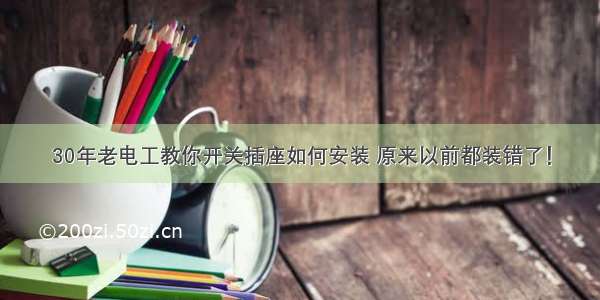 30年老电工教你开关插座如何安装 原来以前都装错了！

©200zi.50zi.cn